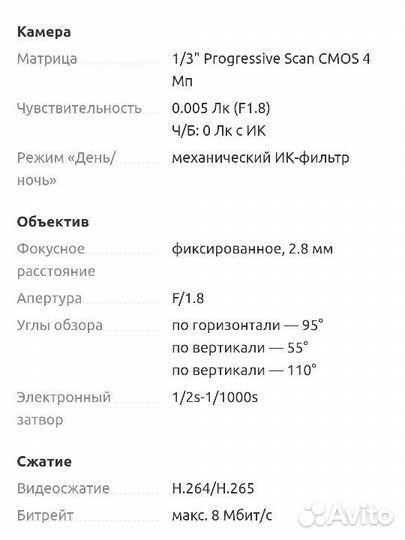 **Камера**

| | |
|---|---|
| Матрица | 1/3" Progressive Scan CMOS 4 Мп |
| Чувствительность | 0.005 Лк (F1.8) Ч/Б: 0 Лк с ИК |
| Режим «День/ночь» | механический ИК-фильтр |

**Объектив**

| | |
|---|---|
| Фокусное расстояние | фиксированное, 2.8 мм |
| Апертура | F/1.8 |
| Углы обзора | по горизонтали — 95° по вертикали — 55° по вертикали — 110° |
| Электронный затвор | 1/2s-1/1000s |

**Сжатие**

| | |
|---|---|
| Видеосжатие | H.264/H.265 |
| Битрейт | макс. 8 Мбит/с |

Avito